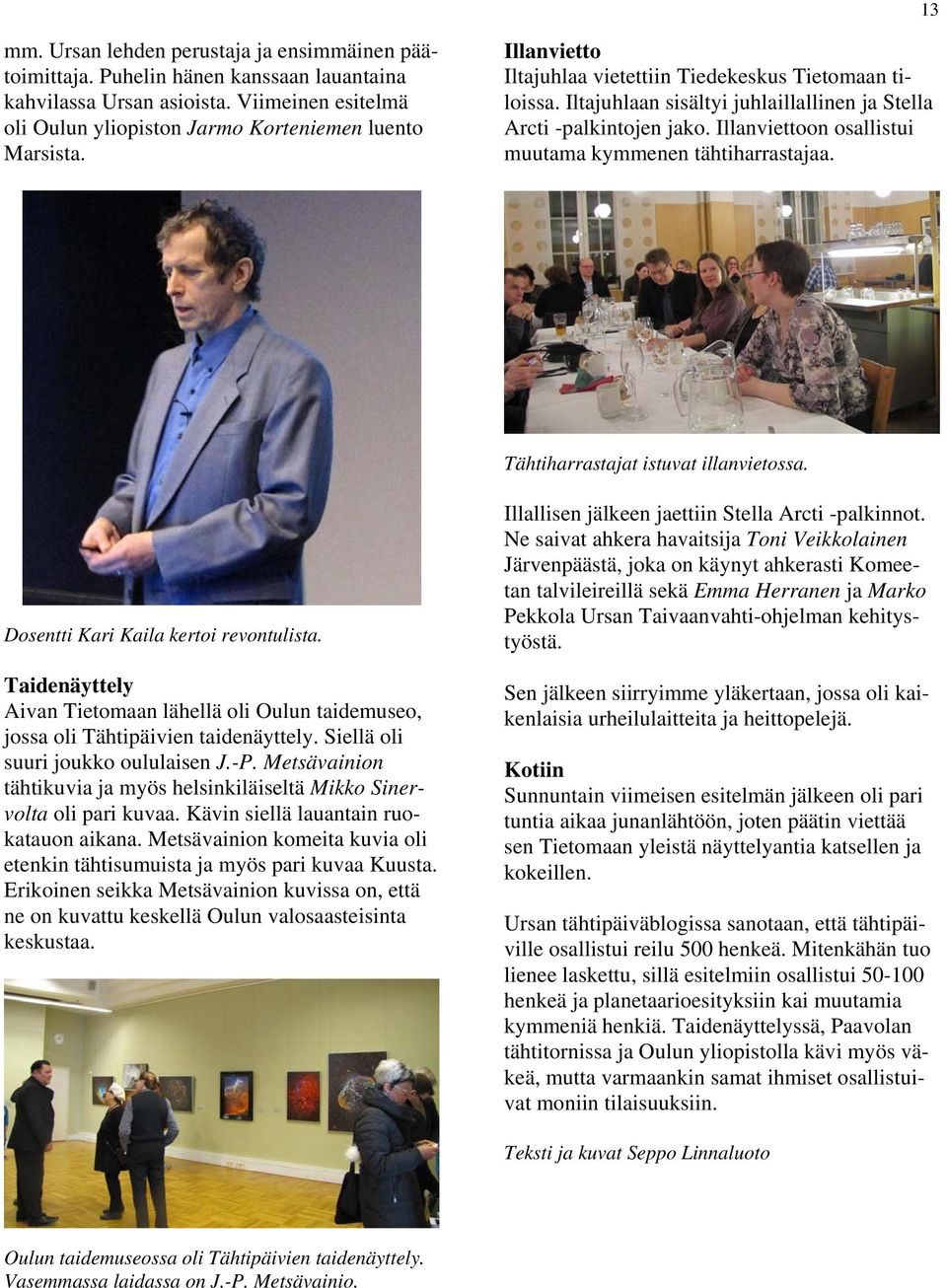 13

mm. Ursan lehden perustaja ja ensimmäinen päätoimittaja. Puhelin hänen kanssaan lauantaina kahvilassa Ursan asioista. Viimeinen esitelmä oli Oulun yliopiston Jarmo Korteniemen luento Marsista.

Dosentti Kari Kaila kertoi revontulista.

Taidenäyttely
Aivan Tietomaan lähellä oli Oulun taidemuseo, jossa oli Tähtipäivien taidenäyttely. Siellä oli suuri joukko oululaisen J.-P. Metsävainion tähtikuvia ja myös helsinkiläiseltä Mikko Sinervolta oli pari kuvaa. Kävin siellä lauantain ruokatauon aikana. Metsävainion komeita kuvia oli etenkin tähtisumuista ja myös pari kuvaa Kuusta. Erikoinen seikka Metsävainion kuvissa on, että ne on kuvattu keskellä Oulun valosaasteisinta keskustaa.

Oulun taidemuseossa oli Tähtipäivien taidenäyttely. Vasemmassa laidassa on J.-P. Metsävainio.

Illanvietto
Iltajuhlaa vietettiin Tiedekeskus Tietomaan tiloissa. Iltajuhlaan sisältyi juhlaillallinen ja Stella Arcti -palkintojen jako. Illanviettoon osallistui muutama kymmenen tähtiharrastajaa.

Tähtiharrastajat istuvat illanvietossa.

Illallisen jälkeen jaettiin Stella Arcti -palkinnot. Ne saivat ahkera havaitsija Toni Veikkolainen Järvenpäästä, joka on käynyt ahkerasti Komeetan talvileireillä sekä Emma Herranen ja Marko Pekkola Ursan Taivaanvahti-ohjelman kehitystyöstä.

Sen jälkeen siirryimme yläkertaan, jossa oli kaikenlaisia urheilulaitteita ja heittopelejä.

Kotiin
Sunnuntain viimeisen esitelmän jälkeen oli pari tuntia aikaa junanlähtöön, joten päätin viettää sen Tietomaan yleistä näyttelyantia katsellen ja kokeillen.

Ursan tähtipäiväblogissa sanotaan, että tähtipäiville osallistui reilu 500 henkeä. Mitenkähän tuo lienee laskettu, sillä esitelmiin osallistui 50-100 henkeä ja planetaarioesityksiin kai muutamia kymmeniä henkiä. Taidenäyttelyssä, Paavolan tähtitornissa ja Oulun yliopistolla kävi myös väkeä, mutta varmaankin samat ihmiset osallistuivat moniin tilaisuuksiin.

Teksti ja kuvat Seppo Linnaluoto